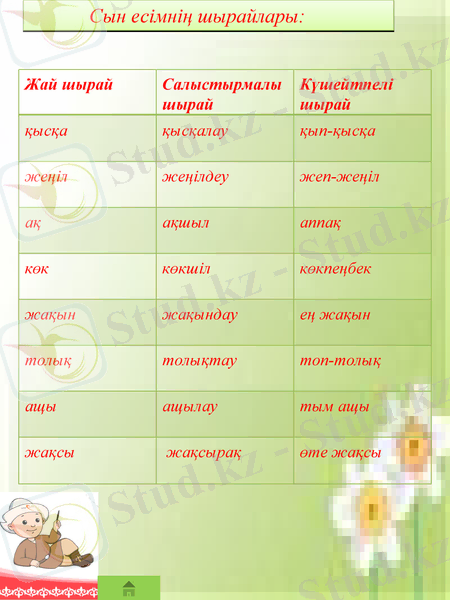 Сын есімнің шырайлары:

| Жай шырай | Салыстырмалы шырай | Күшейтпелі шырай |
|---|---|---|
| қысқа | қысқалау | қып-қысқа |
| жеңіл | жеңілдеу | жеп-жеңіл |
| ақ | ақшыл | аппақ |
| көк | көкшіл | көкпеңбек |
| жақын | жақындау | ең жақын |
| толық | толықтау | топ-толық |
| ащы | ащылау | тым ащы |
| жақсы | жақсырақ | өте жақсы |

Stud.kz - Stud.kz